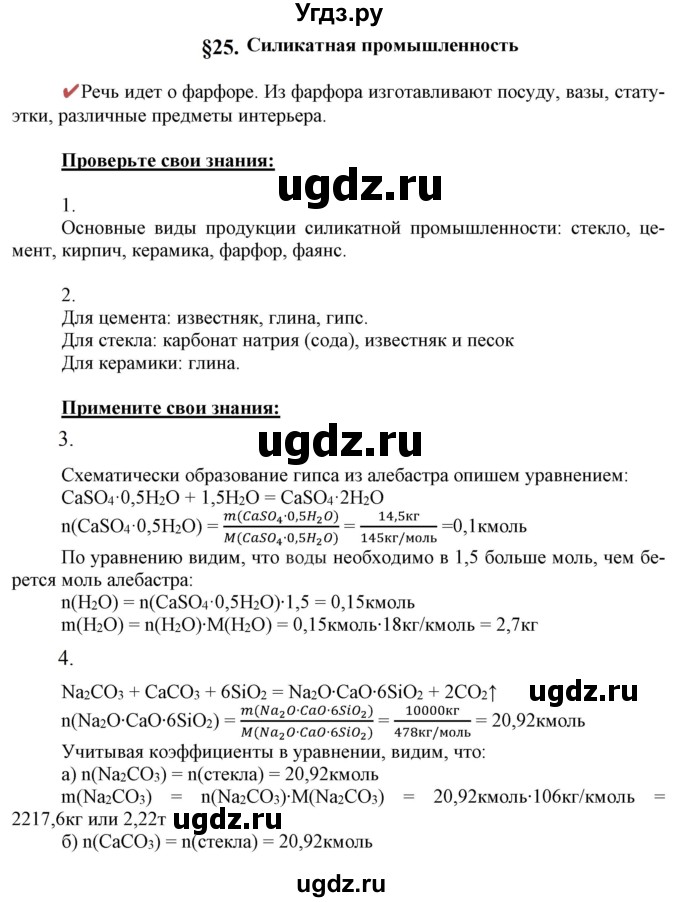 Угдз.ру

§25. Силикатная промышленность

✔Речь идет о фарфоре. Из фарфора изготавливают посуду, вазы, статуэтки, различные предметы интерьера.

Проверьте свои знания:

ugdz.ru

1.
Основные виды продукции силикатной промышленности: стекло, цемент, кирпич, керамика, фарфор, фаянс.

2.
Для цемента: известняк, глина, гипс.
Для стекла: карбонат натрия (сода), известняк и песок
Для керамики: глина.

Примените свои знания:

3.

ugdz.ru

Схематически образование гипса из алебастра опишем уравнением:
$CaSO_4 \cdot 0,5H_2O + 1,5H_2O = CaSO_4 \cdot 2H_2O$
$n(CaSO_4 \cdot 0,5H_2O) = \frac{m(CaSO_4 \cdot 0,5H_2O)}{M(CaSO_4 \cdot 0,5H_2O)} = \frac{14,5кг}{145кг/моль} = 0,1кмоль$
По уравнению видим, что воды необходимо в 1,5 больше моль, чем берется моль алебастра:
$n(H_2O) = n(CaSO_4 \cdot 0,5H_2O) \cdot 1,5 = 0,15кмоль$
$m(H_2O) = n(H_2O) \cdot M(H_2O) = 0,15кмоль \cdot 18кг/кмоль = 2,7кг$

4.

$Na_2CO_3 + CaCO_3 + 6SiO_2 = Na_2O \cdot CaO \cdot 6SiO_2 + 2CO_2\uparrow$ ugdz.ru
$n(Na_2O \cdot CaO \cdot 6SiO_2) = \frac{m(Na_2O \cdot CaO \cdot 6SiO_2)}{M(Na_2O \cdot CaO \cdot 6SiO_2)} = \frac{10000кг}{478кг/моль} = 20,92кмоль$
Учитывая коэффициенты в уравнении, видим, что:
а) $n(Na_2CO_3) = n(стекла) = 20,92кмоль$
$m(Na_2CO_3) = n(Na_2CO_3) \cdot M(Na_2CO_3) = 20,92кмоль \cdot 106кг/кмоль = 2217,6кг$ или 2,22т ugdz.ru
б) $n(CaCO_3) = n(стекла) = 20,92кмоль$

ugdz.ru